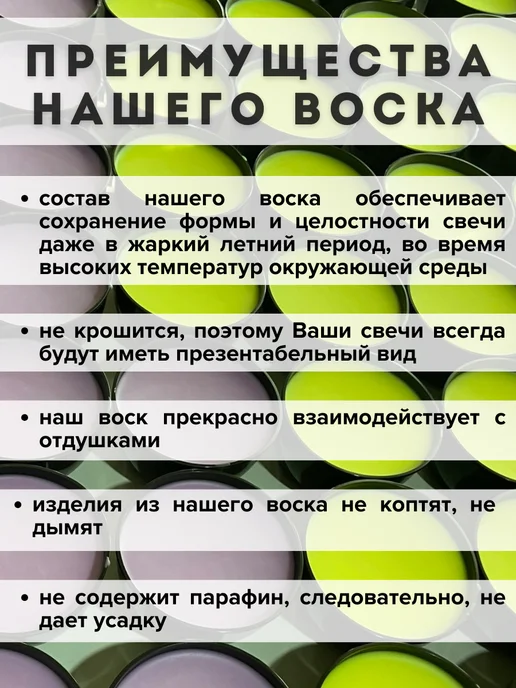 ПРЕИМУЩЕСТВА НАШЕГО ВОСКА

• состав нашего воска обеспечивает сохранение формы и целостности свечи даже в жаркий летний период, во время высоких температур окружающей среды

• не крошится, поэтому Ваши свечи всегда будут иметь презентабельный вид

• наш воск прекрасно взаимодействует с отдушками

• изделия из нашего воска не коптят, не дымят

• не содержит парафин, следовательно, не дает усадку